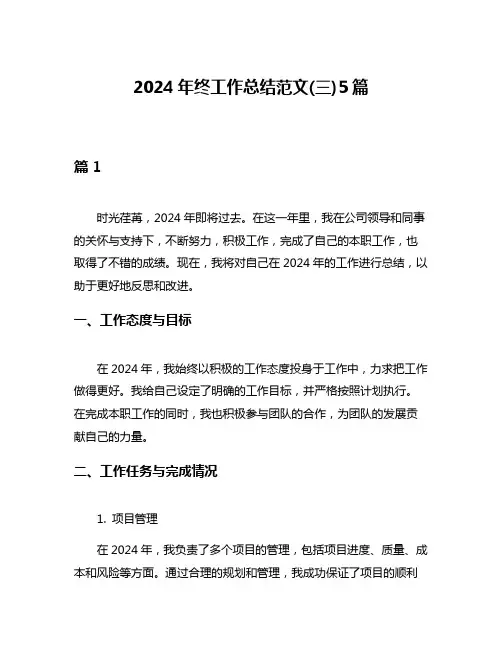 2024 年终工作总结范文(三)5 篇

篇 1

时光荏苒，2024 年即将过去。在这一年里，我在公司领导和同事的关怀与支持下，不断努力，积极工作，完成了自己的本职工作，也取得了不错的成绩。现在，我将对自己在 2024 年的工作进行总结，以助于更好地反思和改进。

一、工作态度与目标

在 2024 年，我始终以积极的工作态度投身于工作中，力求把工作做得更好。我给自己设定了明确的工作目标，并严格按照计划执行。在完成本职工作的同时，我也积极参与团队的合作，为团队的发展贡献自己的力量。

二、工作任务与完成情况

1. 项目管理

在 2024 年，我负责了多个项目的管理，包括项目进度、质量、成本和风险等方面。通过合理的规划和管理，我成功保证了项目的顺利